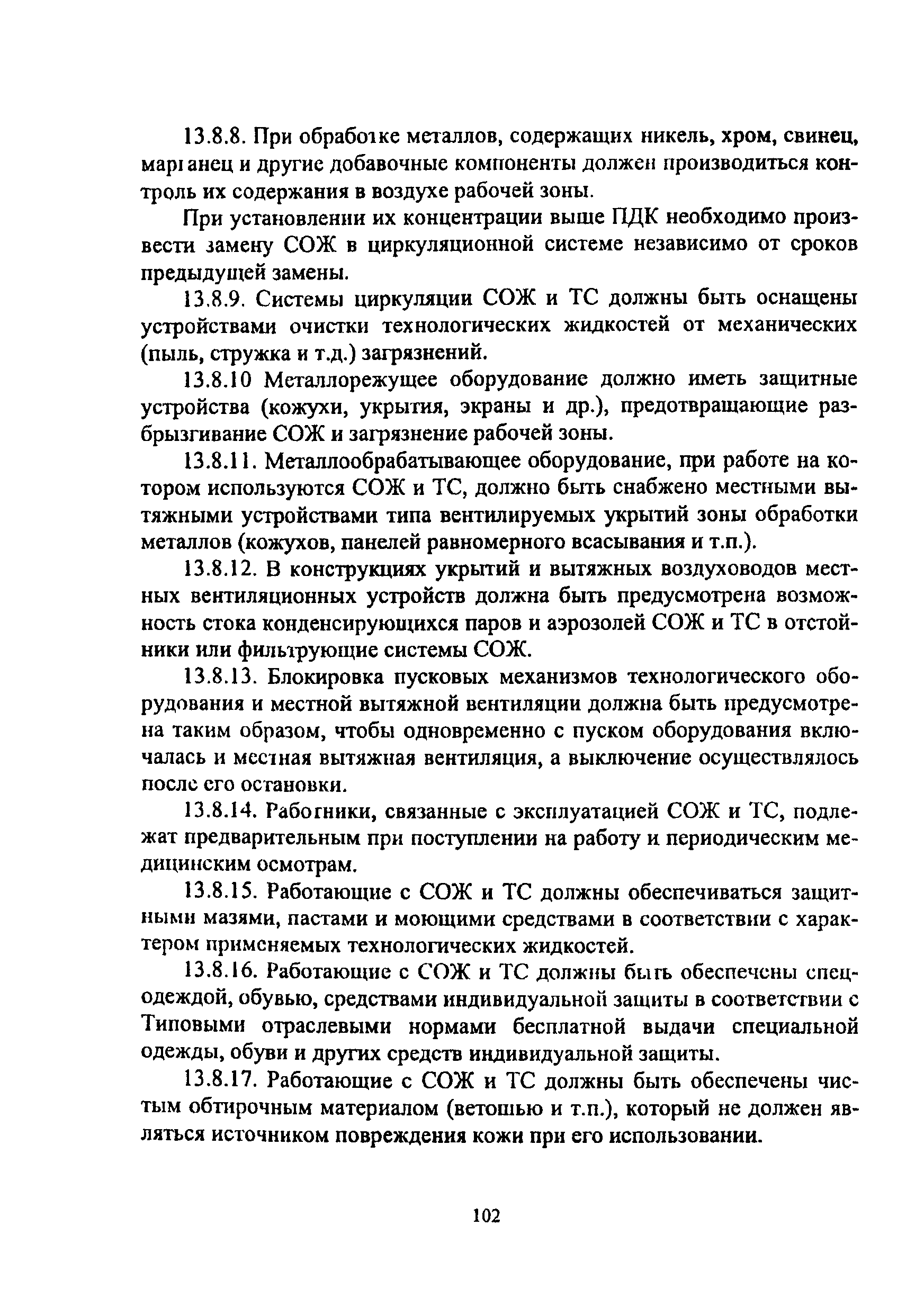 13.8.8. При обработке металлов, содержащих никель, хром, свинец, марганец и другие добавочные компоненты должен производиться контроль их содержания в воздухе рабочей зоны.

При установлении их концентрации выше ПДК необходимо произвести замену СОЖ в циркуляционной системе независимо от сроков предыдущей замены.

13.8.9. Системы циркуляции СОЖ и ТС должны быть оснащены устройствами очистки технологических жидкостей от механических (пыль, стружка и т.д.) загрязнений.

13.8.10 Металлорежущее оборудование должно иметь защитные устройства (кожухи, укрытия, экраны и др.), предотвращающие разбрызгивание СОЖ и загрязнение рабочей зоны.

13.8.11. Металлообрабатывающее оборудование, при работе на котором используются СОЖ и ТС, должно быть снабжено местными вытяжными устройствами типа вентилируемых укрытий зоны обработки металлов (кожухов, панелей равномерного всасывания и т.п.).

13.8.12. В конструкциях укрытий и вытяжных воздуховодов местных вентиляционных устройств должна быть предусмотрена возможность стока конденсирующихся паров и аэрозолей СОЖ и ТС в отстойники или фильтрующие системы СОЖ.

13.8.13. Блокировка пусковых механизмов технологического оборудования и местной вытяжной вентиляции должна быть предусмотрена таким образом, чтобы одновременно с пуском оборудования включалась и местная вытяжная вентиляция, а выключение осуществлялось после его остановки.

13.8.14. Работники, связанные с эксплуатацией СОЖ и ТС, подлежат предварительным при поступлении на работу и периодическим медицинским осмотрам.

13.8.15. Работающие с СОЖ и ТС должны обеспечиваться защитными мазями, пастами и моющими средствами в соответствии с характером применяемых технологических жидкостей.

13.8.16. Работающие с СОЖ и ТС должны быть обеспечены спецодеждой, обувью, средствами индивидуальной защиты в соответствии с Типовыми отраслевыми нормами бесплатной выдачи специальной одежды, обуви и других средств индивидуальной защиты.

13.8.17. Работающие с СОЖ и ТС должны быть обеспечены чистым обтирочным материалом (ветошью и т.п.), который не должен являться источником повреждения кожи при его использовании.

102